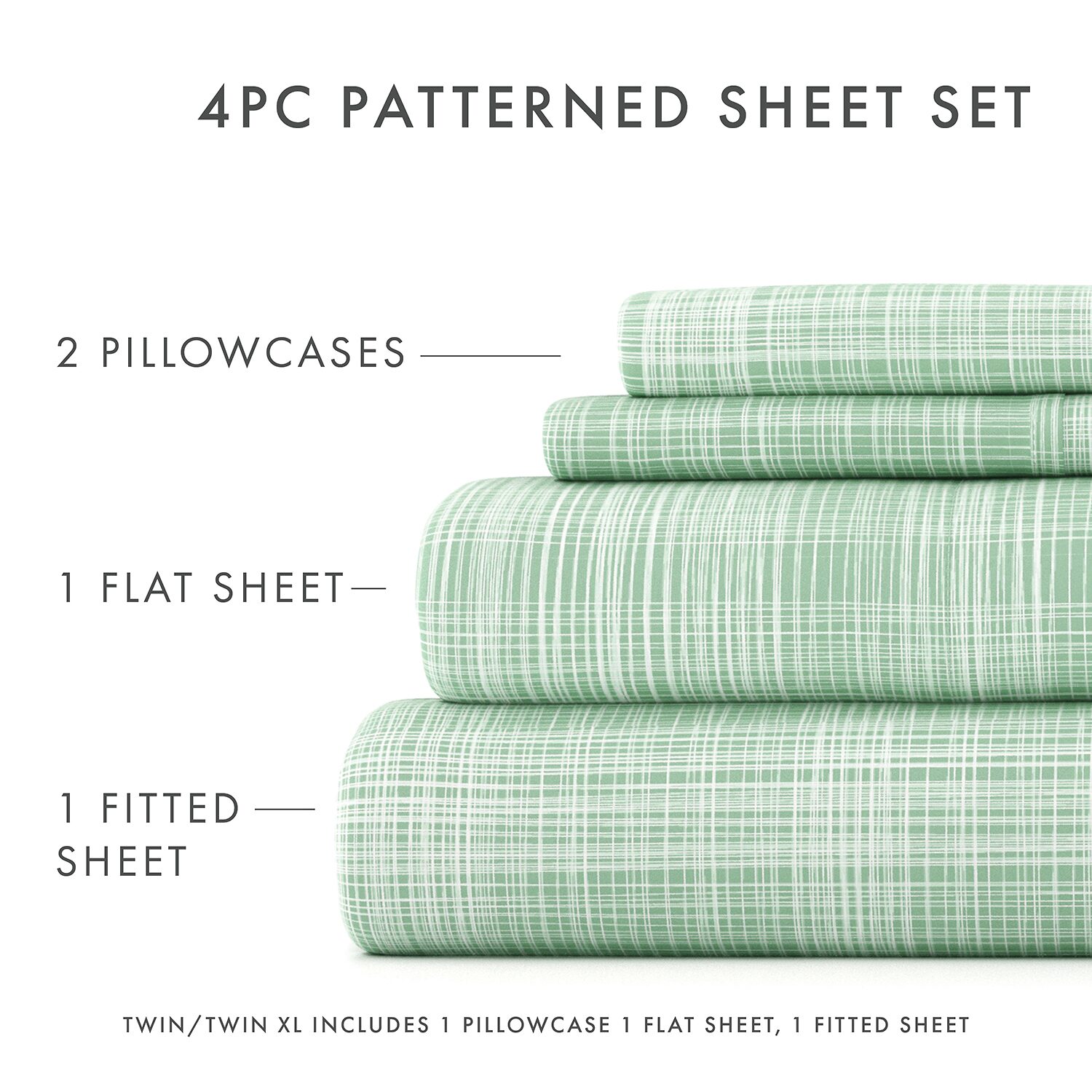 4PC PATTERNED SHEET SET

2 PILLOWCASES

1 FLAT SHEET

1 FITTED SHEET

TWIN/TWIN XL INCLUDES 1 PILLOWCASE 1 FLAT SHEET, 1 FITTED SHEET